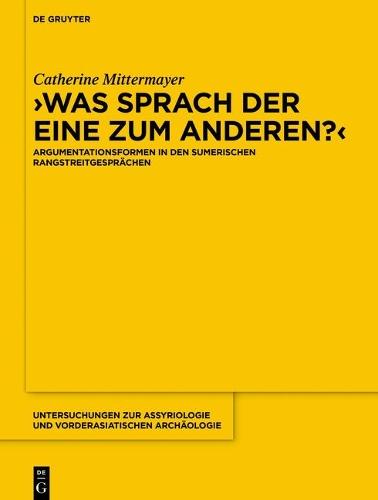 DE GRUYTER

Catherine Mittermayer

›WAS SPRACH DER EINE ZUM ANDEREN?‹

ARGUMENTATIONSFORMEN IN DEN SUMERISCHEN RANGSTREITGESPRÄCHEN

UNTERSUCHUNGEN ZUR ASSYRIOLOGIE UND VORDERASIATISCHEN ARCHÄOLOGIE

DE G